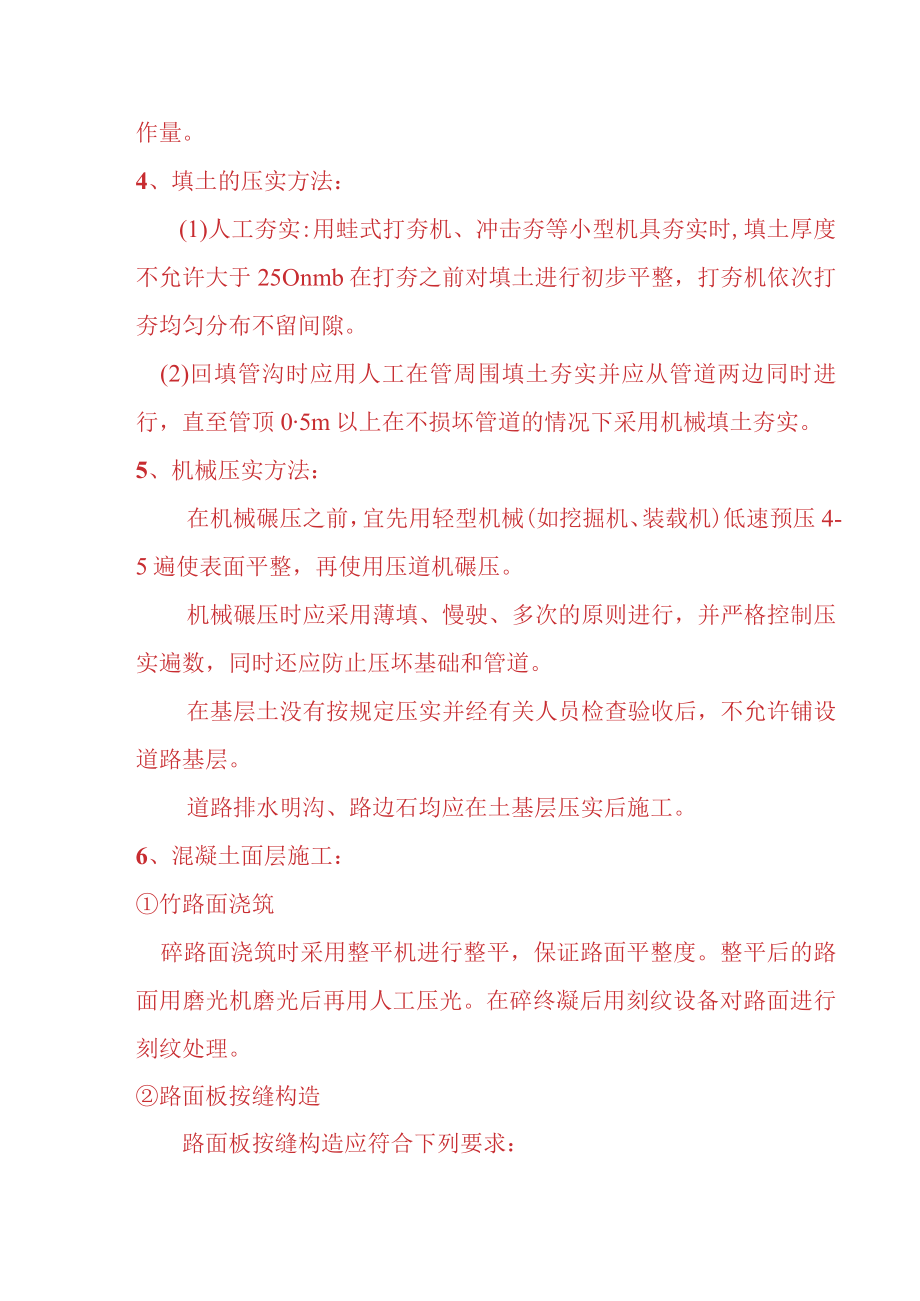 作量。

4、填土的压实方法：

(1)人工夯实：用蛙式打夯机、冲击夯等小型机具夯实时，填土厚度不允许大于25Onmb在打夯之前对填土进行初步平整，打夯机依次打夯均匀分布不留间隙。

(2)回填管沟时应用人工在管周围填土夯实并应从管道两边同时进行，直至管顶0·5m以上在不损坏管道的情况下采用机械填土夯实。

5、机械压实方法：

在机械碾压之前，宜先用轻型机械(如挖掘机、装载机)低速预压4-5遍使表面平整，再使用压道机碾压。

机械碾压时应采用薄填、慢驶、多次的原则进行，并严格控制压实遍数，同时还应防止压坏基础和管道。

在基层土没有按规定压实并经有关人员检查验收后，不允许铺设道路基层。

道路排水明沟、路边石均应在土基层压实后施工。

6、混凝土面层施工：

①竹路面浇筑

碎路面浇筑时采用整平机进行整平，保证路面平整度。整平后的路面用磨光机磨光后再用人工压光。在碎终凝后用刻纹设备对路面进行刻纹处理。

②路面板按缝构造

路面板按缝构造应符合下列要求：